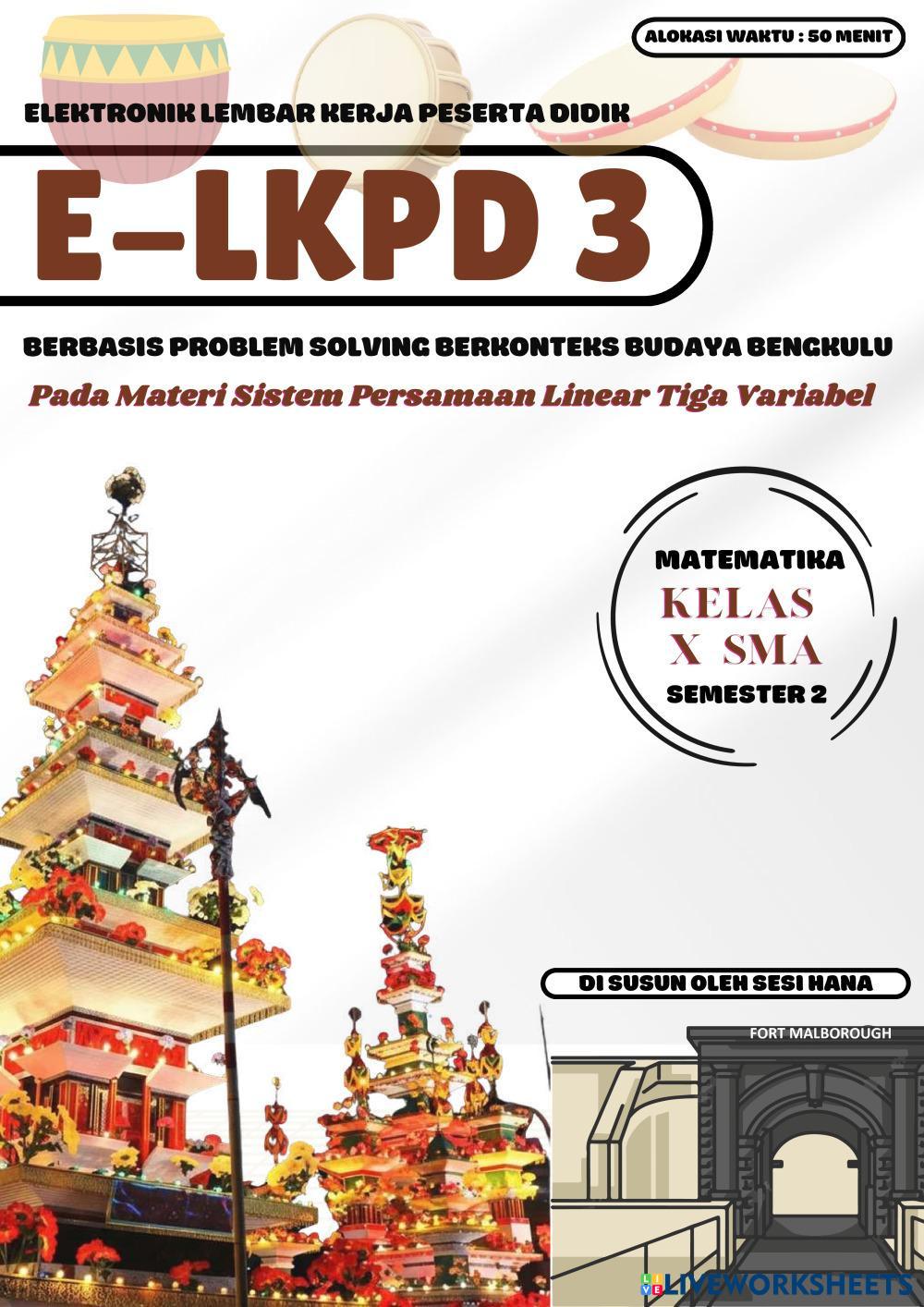 ALOKASI WAKTU : 50 MENIT

ELEKTRONIK LEMBAR KERJA PESERTA DIDIK

E-LKPD 3

BERBASIS PROBLEM SOLVING BERKONTEKS BUDAYA BENGKULU

Pada Materi Sistem Persamaan Linear Tiga Variabel

MATEMATIKA
KELAS
X SMA
SEMESTER 2

DI SUSUN OLEH SESI HANA

FORT MALBOROUGH

LIVEWORKSHEETS